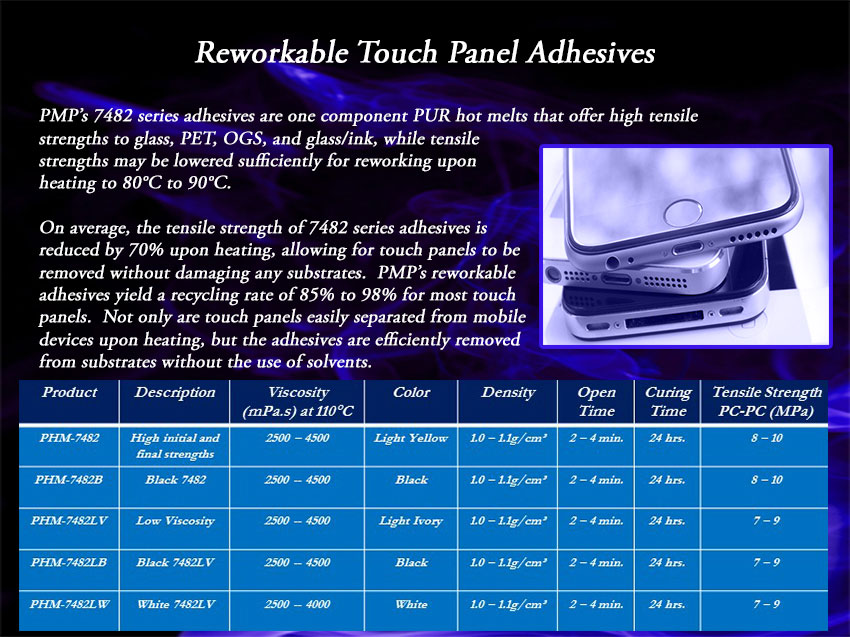 Reworkable Touch Panel Adhesives

PMP's 7482 series adhesives are one component PUR hot melts that offer high tensile strengths to glass, PET, OGS, and glass/ink, while tensile strengths may be lowered sufficiently for reworking upon heating to 80°C to 90°C.

On average, the tensile strength of 7482 series adhesives is reduced by 70% upon heating, allowing for touch panels to be removed without damaging any substrates. PMP's reworkable adhesives yield a recycling rate of 85% to 98% for most touch panels. Not only are touch panels easily separated from mobile devices upon heating, but the adhesives are efficiently removed from substrates without the use of solvents.

| Product | Description | Viscosity (mPa.s) at 110°C | Color | Density | Open Time | Curing Time | Tensile Strength PC-PC (MPa) |
|---|---|---|---|---|---|---|---|
| PHM-7482 | High initial and final strengths | 2500 – 4500 | Light Yellow | 1.0 – 1.1g/cm³ | 2 – 4 min. | 24 hrs. | 8 – 10 |
| PHM-7482B | Black 7482 | 2500 – 4500 | Black | 1.0 – 1.1g/cm³ | 2 – 4 min. | 24 hrs. | 8 – 10 |
| PHM-7482LV | Low Viscosity | 2500 – 4500 | Light Ivory | 1.0 – 1.1g/cm³ | 2 – 4 min. | 24 hrs. | 7 – 9 |
| PHM-7482LB | Black 7482LV | 2500 – 4500 | Black | 1.0 – 1.1g/cm³ | 2 – 4 min. | 24 hrs. | 7 – 9 |
| PHM-7482LW | White 7482LV | 2500 – 4000 | White | 1.0 – 1.1g/cm³ | 2 – 4 min. | 24 hrs. | 7 – 9 |